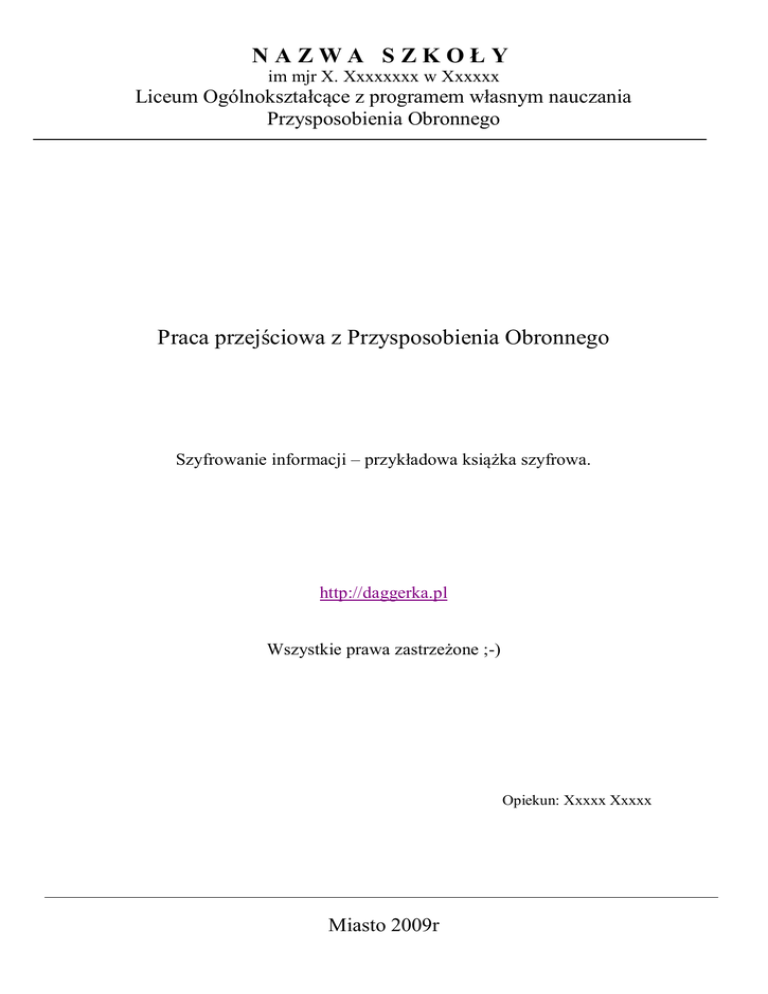 NAZWA SZKOŁY
im mjr X. Xxxxxxxx w Xxxxxx
Liceum Ogólnokształcące z programem własnym nauczania
Przysposobienia Obronnego

Praca przejściowa z Przysposobienia Obronnego

Szyfrowanie informacji – przykładowa książka szyfrowa.

http://daggerka.pl

Wszystkie prawa zastrzeżone ;-)

Opiekun: Xxxxx Xxxxx

Miasto 2009r